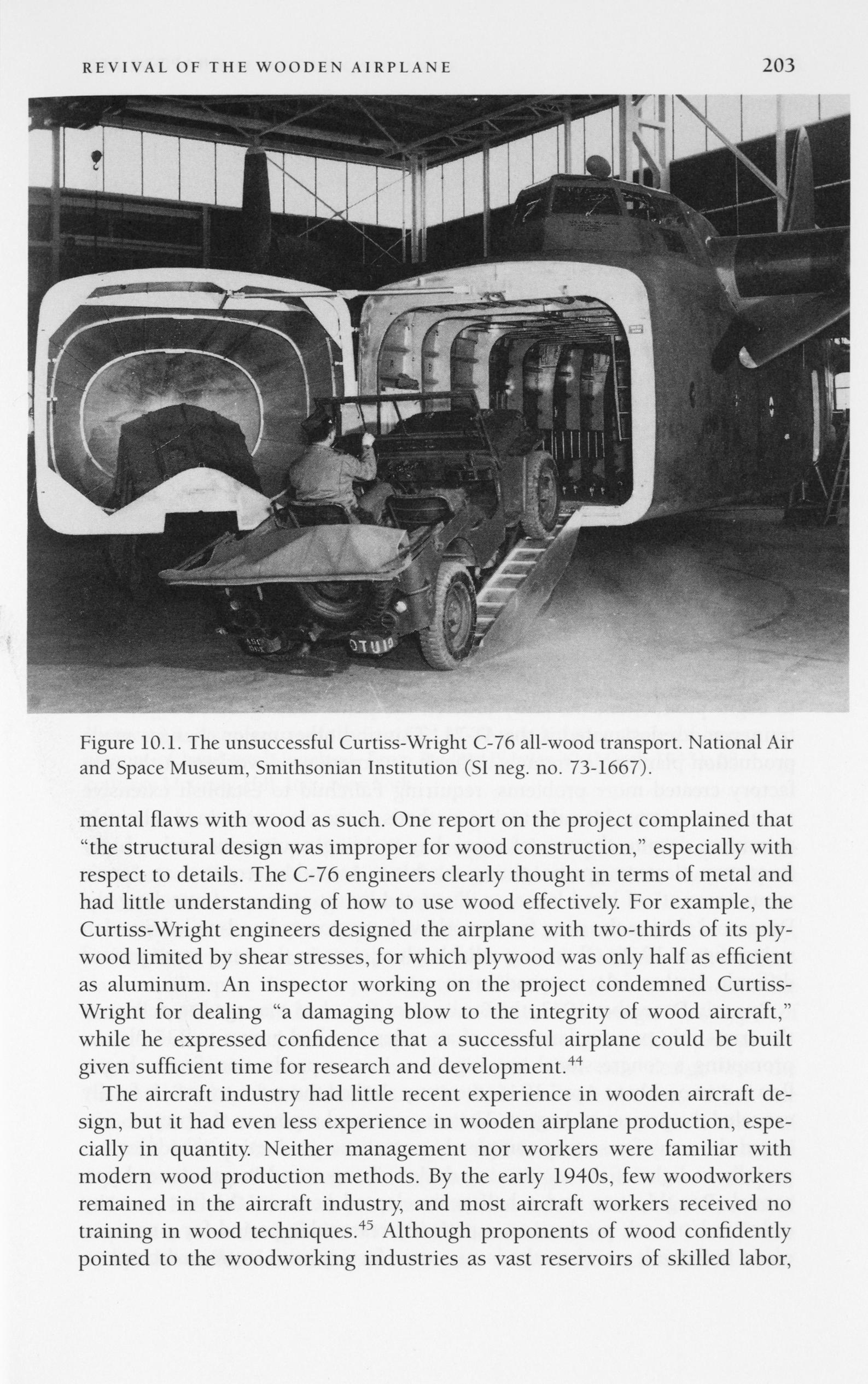 REVIVAL OF THE WOODEN AIRPLANE 203

Figure 10.1. The unsuccessful Curtiss-Wright C-76 all-wood transport. National Air and Space Museum, Smithsonian Institution (SI neg. no. 73-1667).

mental flaws with wood as such. One report on the project complained that "the structural design was improper for wood construction," especially with respect to details. The C-76 engineers clearly thought in terms of metal and had little understanding of how to use wood effectively. For example, the Curtiss-Wright engineers designed the airplane with two-thirds of its plywood limited by shear stresses, for which plywood was only half as efficient as aluminum. An inspector working on the project condemned Curtiss-Wright for dealing "a damaging blow to the integrity of wood aircraft," while he expressed confidence that a successful airplane could be built given sufficient time for research and development.$^{44}$

The aircraft industry had little recent experience in wooden aircraft design, but it had even less experience in wooden airplane production, especially in quantity. Neither management nor workers were familiar with modern wood production methods. By the early 1940s, few woodworkers remained in the aircraft industry, and most aircraft workers received no training in wood techniques.$^{45}$ Although proponents of wood confidently pointed to the woodworking industries as vast reservoirs of skilled labor,